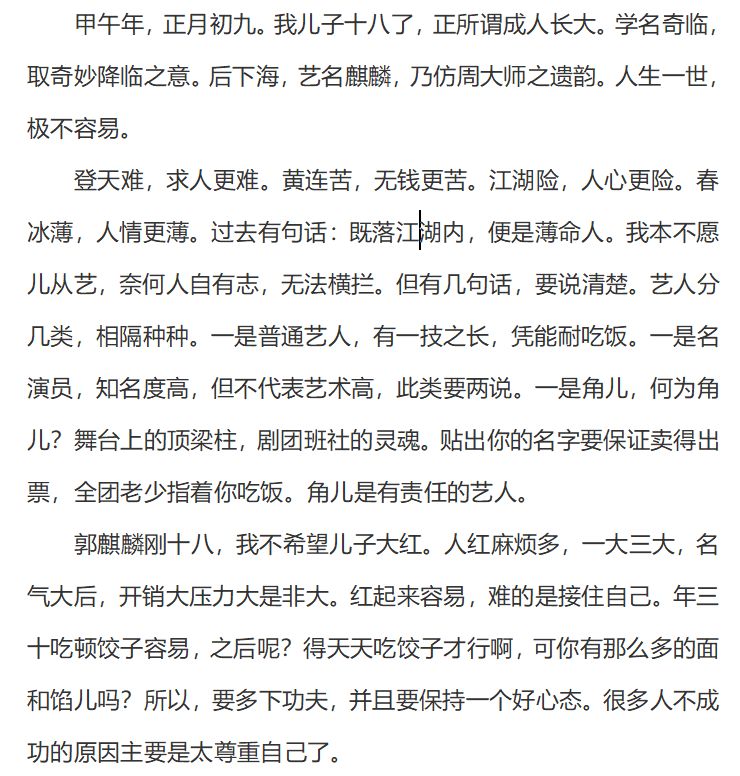 甲午年，正月初九。我儿子十八了，正所谓成人长大。学名奇临，取奇妙降临之意。后下海，艺名麒麟，乃仿周大师之遗韵。人生一世，极不容易。

登天难，求人更难。黄连苦，无钱更苦。江湖险，人心更险。春冰薄，人情更薄。过去有句话：既落江湖内，便是薄命人。我本不愿儿从艺，奈何人自有志，无法横拦。但有几句话，要说清楚。艺人分几类，相隔种种。一是普通艺人，有一技之长，凭能耐吃饭。一是名演员，知名度高，但不代表艺术高，此类要两说。一是角儿，何为角儿？舞台上的顶梁柱，剧团班社的灵魂。贴出你的名字要保证卖得出票，全团老少指着你吃饭。角儿是有责任的艺人。

郭麒麟刚十八，我不希望儿子大红。人红麻烦多，一大三大，名气大后，开销大压力大是非大。红起来容易，难的是接住自己。年三十吃顿饺子容易，之后呢？得天天吃饺子才行啊，可你有那么多的面和馅儿吗？所以，要多下功夫，并且要保持一个好心态。很多人不成功的原因主要是太尊重自己了。